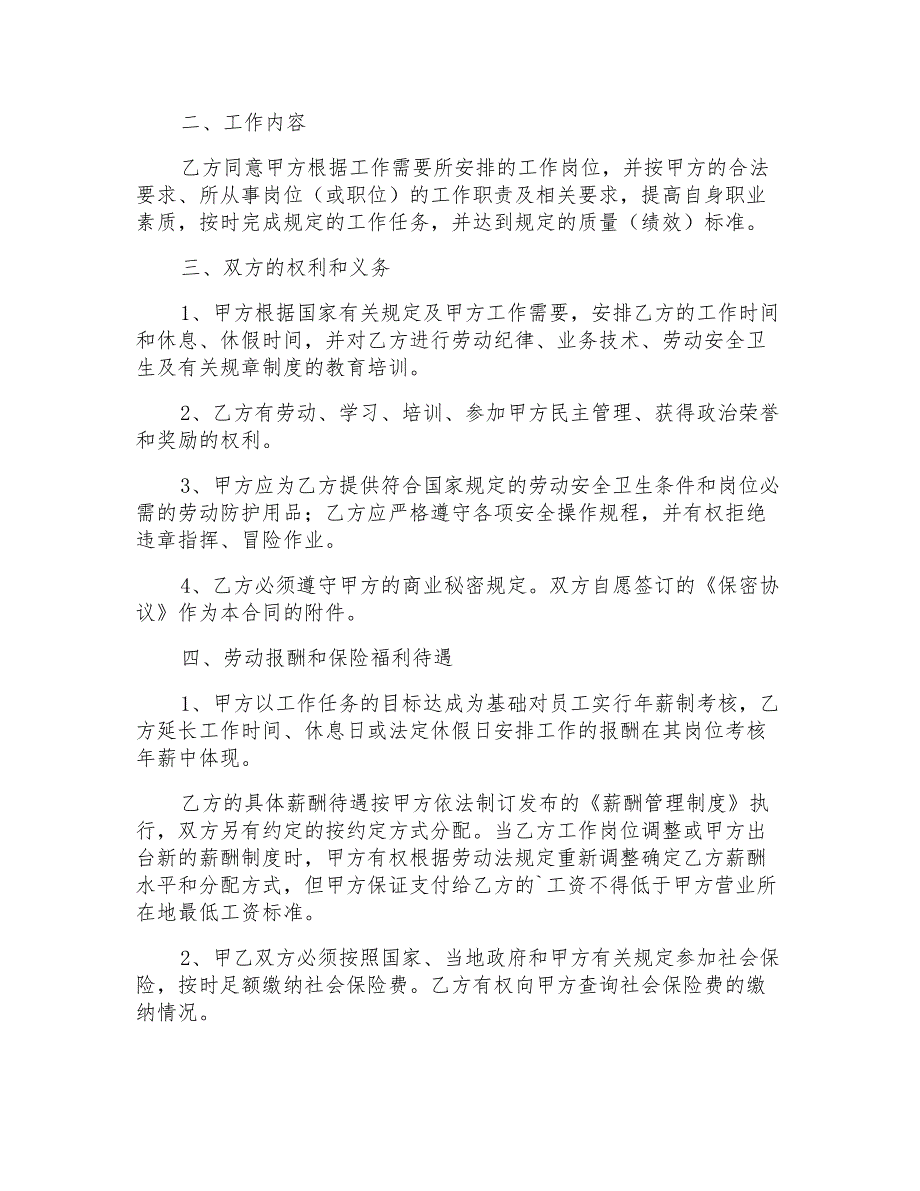 二、工作内容

乙方同意甲方根据工作需要所安排的工作岗位，并按甲方的合法要求、所从事岗位（或职位）的工作职责及相关要求，提高自身职业素质，按时完成规定的工作任务，并达到规定的质量（绩效）标准。

三、双方的权利和义务

1、甲方根据国家有关规定及甲方工作需要，安排乙方的工作时间和休息、休假时间，并对乙方进行劳动纪律、业务技术、劳动安全卫生及有关规章制度的教育培训。

2、乙方有劳动、学习、培训、参加甲方民主管理、获得政治荣誉和奖励的权利。

3、甲方应为乙方提供符合国家规定的劳动安全卫生条件和岗位必需的劳动防护用品；乙方应严格遵守各项安全操作规程，并有权拒绝违章指挥、冒险作业。

4、乙方必须遵守甲方的商业秘密规定。双方自愿签订的《保密协议》作为本合同的附件。

四、劳动报酬和保险福利待遇

1、甲方以工作任务的目标达成为基础对员工实行年薪制考核，乙方延长工作时间、休息日或法定休假日安排工作的报酬在其岗位考核年薪中体现。

乙方的具体薪酬待遇按甲方依法制订发布的《薪酬管理制度》执行，双方另有约定的按约定方式分配。当乙方工作岗位调整或甲方出台新的薪酬制度时，甲方有权根据劳动法规定重新调整确定乙方薪酬水平和分配方式，但甲方保证支付给乙方的`工资不得低于甲方营业所在地最低工资标准。

2、甲乙双方必须按照国家、当地政府和甲方有关规定参加社会保险，按时足额缴纳社会保险费。乙方有权向甲方查询社会保险费的缴纳情况。